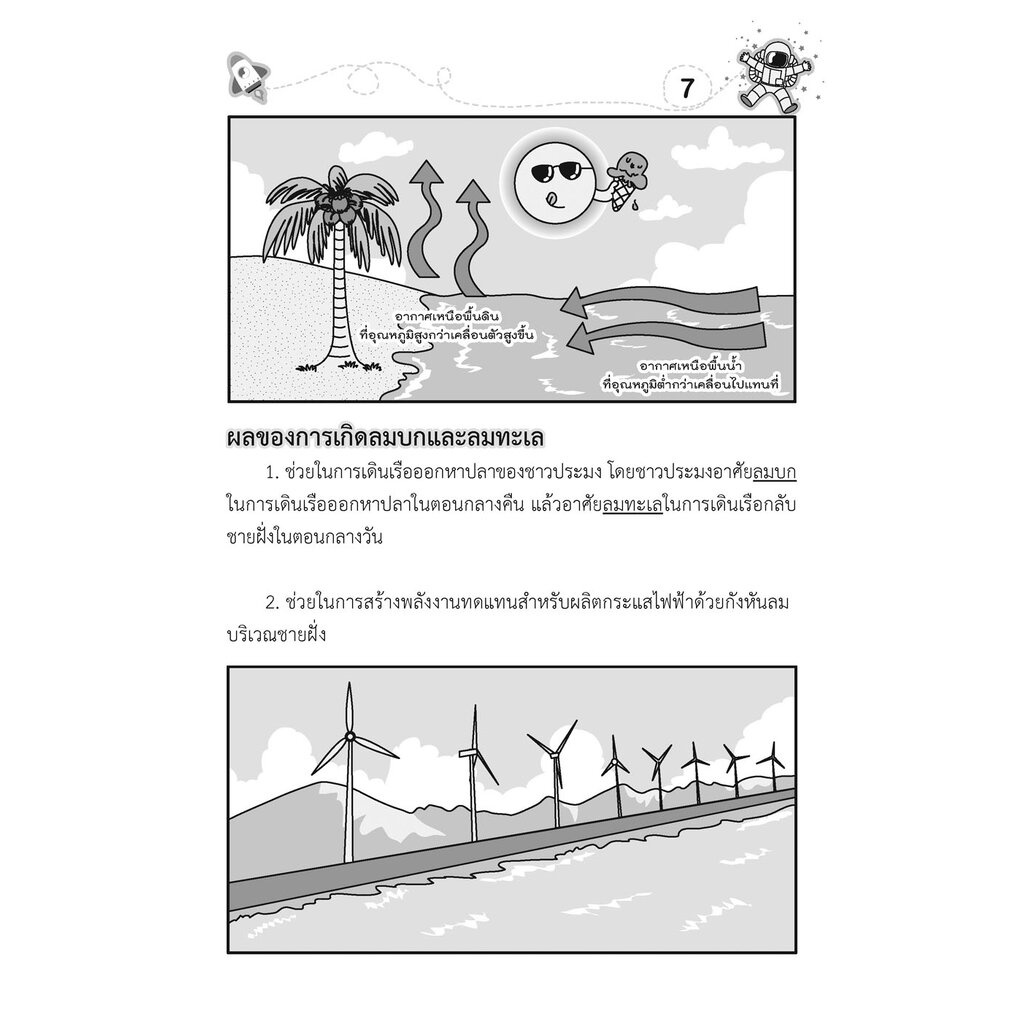 7

อากาศเหนือพื้นดิน ที่อุณหภูมิสูงกว่าเคลื่อนตัวสูงขึ้น

อากาศเหนือพื้นน้ำ ที่อุณหภูมิต่ำกว่าเคลื่อนไปแทนที่

ผลของการเกิดลมบกและลมทะเล

1. ช่วยในการเดินเรือออกหาปลาของชาวประมง โดยชาวประมงอาศัยลมบกในการเดินเรือออกหาปลาในตอนกลางคืน แล้วอาศัยลมทะเลในการเดินเรือกลับชายฝั่งในตอนกลางวัน

2. ช่วยในการสร้างพลังงานทดแทนสำหรับผลิตกระแสไฟฟ้าด้วยกังหันลมบริเวณชายฝั่ง